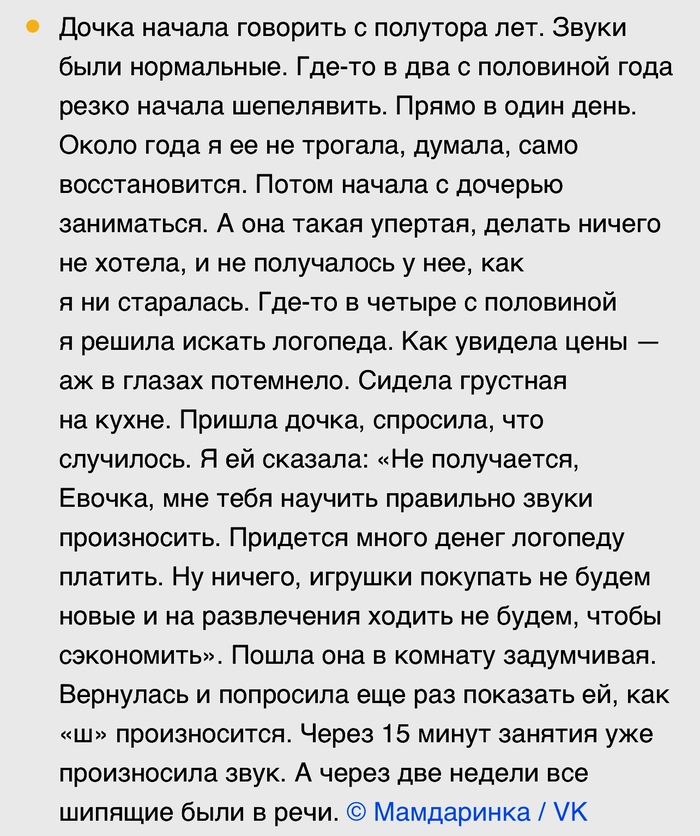 • Дочка начала говорить с полутора лет. Звуки были нормальные. Где-то в два с половиной года резко начала шепелявить. Прямо в один день. Около года я ее не трогала, думала, само восстановится. Потом начала с дочерью заниматься. А она такая упертая, делать ничего не хотела, и не получалось у нее, как я ни старалась. Где-то в четыре с половиной я решила искать логопеда. Как увидела цены — аж в глазах потемнело. Сидела грустная на кухне. Пришла дочка, спросила, что случилось. Я ей сказала: «Не получается, Евочка, мне тебя научить правильно звуки произносить. Придется много денег логопеду платить. Ну ничего, игрушки покупать не будем новые и на развлечения ходить не будем, чтобы сэкономить». Пошла она в комнату задумчивая. Вернулась и попросила еще раз показать ей, как «ш» произносится. Через 15 минут занятия уже произносила звук. А через две недели все шипящие были в речи. © Мамдаринка / VK